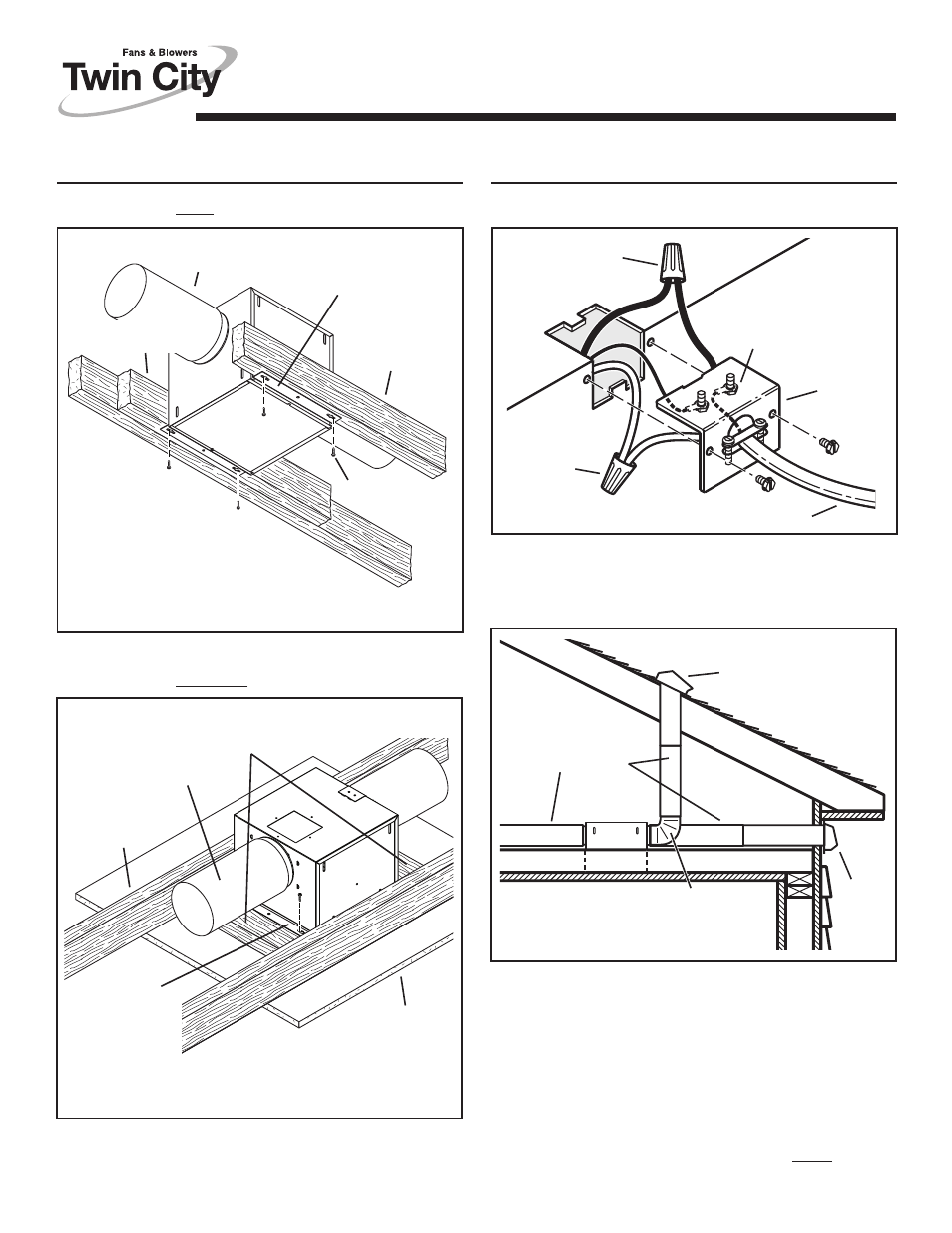 Fans & Blowers
Twin City